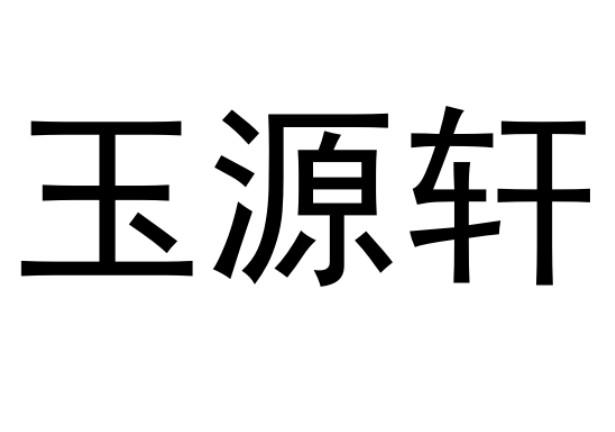 玉源轩